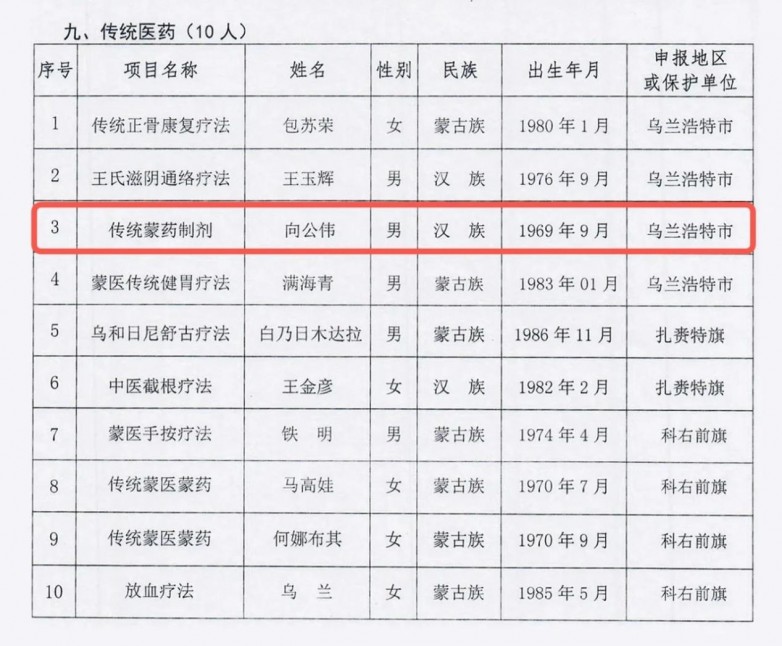 九、传统医药（10人）

| 序号 | 项目名称 | 姓名 | 性别 | 民族 | 出生年月 | 申报地区或保护单位 |
|---|---|---|---|---|---|---|
| 1 | 传统正骨康复疗法 | 包苏荣 | 女 | 蒙古族 | 1980年1月 | 乌兰浩特市 |
| 2 | 王氏滋阴通络疗法 | 王玉辉 | 男 | 汉 族 | 1976年9月 | 乌兰浩特市 |
| 3 | 传统蒙药制剂 | 向公伟 | 男 | 汉 族 | 1969年9月 | 乌兰浩特市 |
| 4 | 蒙医传统健胃疗法 | 满海青 | 男 | 蒙古族 | 1983年01月 | 乌兰浩特市 |
| 5 | 乌和日尼舒古疗法 | 白乃日木达拉 | 男 | 蒙古族 | 1986年11月 | 扎赉特旗 |
| 6 | 中医截根疗法 | 王金彦 | 女 | 汉 族 | 1982年2月 | 扎赉特旗 |
| 7 | 蒙医手按疗法 | 铁 明 | 男 | 蒙古族 | 1974年4月 | 科右前旗 |
| 8 | 传统蒙医蒙药 | 马高娃 | 女 | 蒙古族 | 1970年7月 | 科右前旗 |
| 9 | 传统蒙医蒙药 | 何娜布其 | 女 | 蒙古族 | 1970年9月 | 科右前旗 |
| 10 | 放血疗法 | 乌 兰 | 女 | 蒙古族 | 1985年5月 | 科右前旗 |